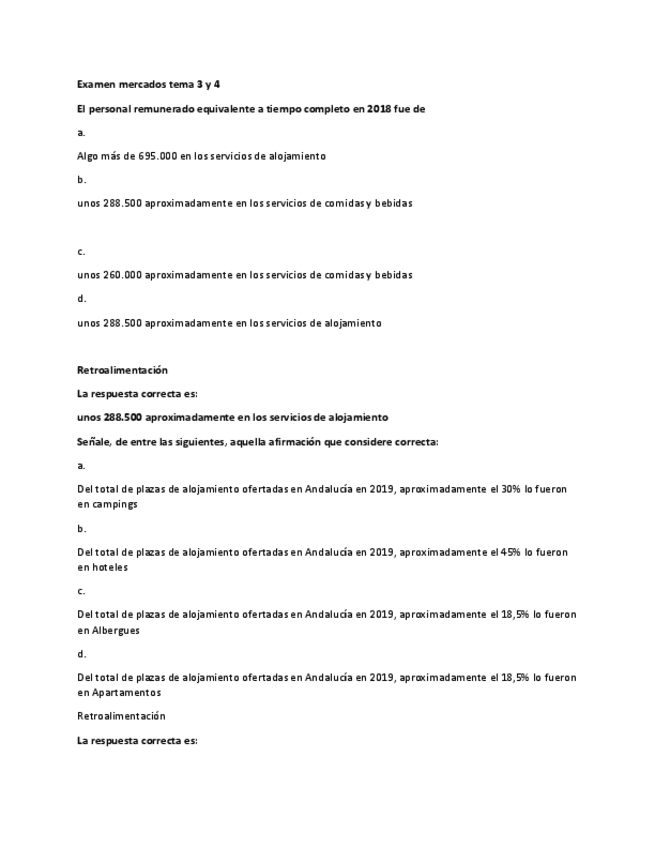 Examen mercados tema 3 y 4

El personal remunerado equivalente a tiempo completo en 2018 fue de

a.

Algo más de 695.000 en los servicios de alojamiento

b.

unos 288.500 aproximadamente en los servicios de comidas y bebidas

c.

unos 260.000 aproximadamente en los servicios de comidas y bebidas

d.

unos 288.500 aproximadamente en los servicios de alojamiento

Retroalimentación

La respuesta correcta es:

unos 288.500 aproximadamente en los servicios de alojamiento

Señale, de entre las siguientes, aquella afirmación que considere correcta:

a.

Del total de plazas de alojamiento ofertadas en Andalucía en 2019, aproximadamente el 30% lo fueron en campings

b.

Del total de plazas de alojamiento ofertadas en Andalucía en 2019, aproximadamente el 45% lo fueron en hoteles

c.

Del total de plazas de alojamiento ofertadas en Andalucía en 2019, aproximadamente el 18,5% lo fueron en Albergues

d.

Del total de plazas de alojamiento ofertadas en Andalucía en 2019, aproximadamente el 18,5% lo fueron en Apartamentos

Retroalimentación

La respuesta correcta es: